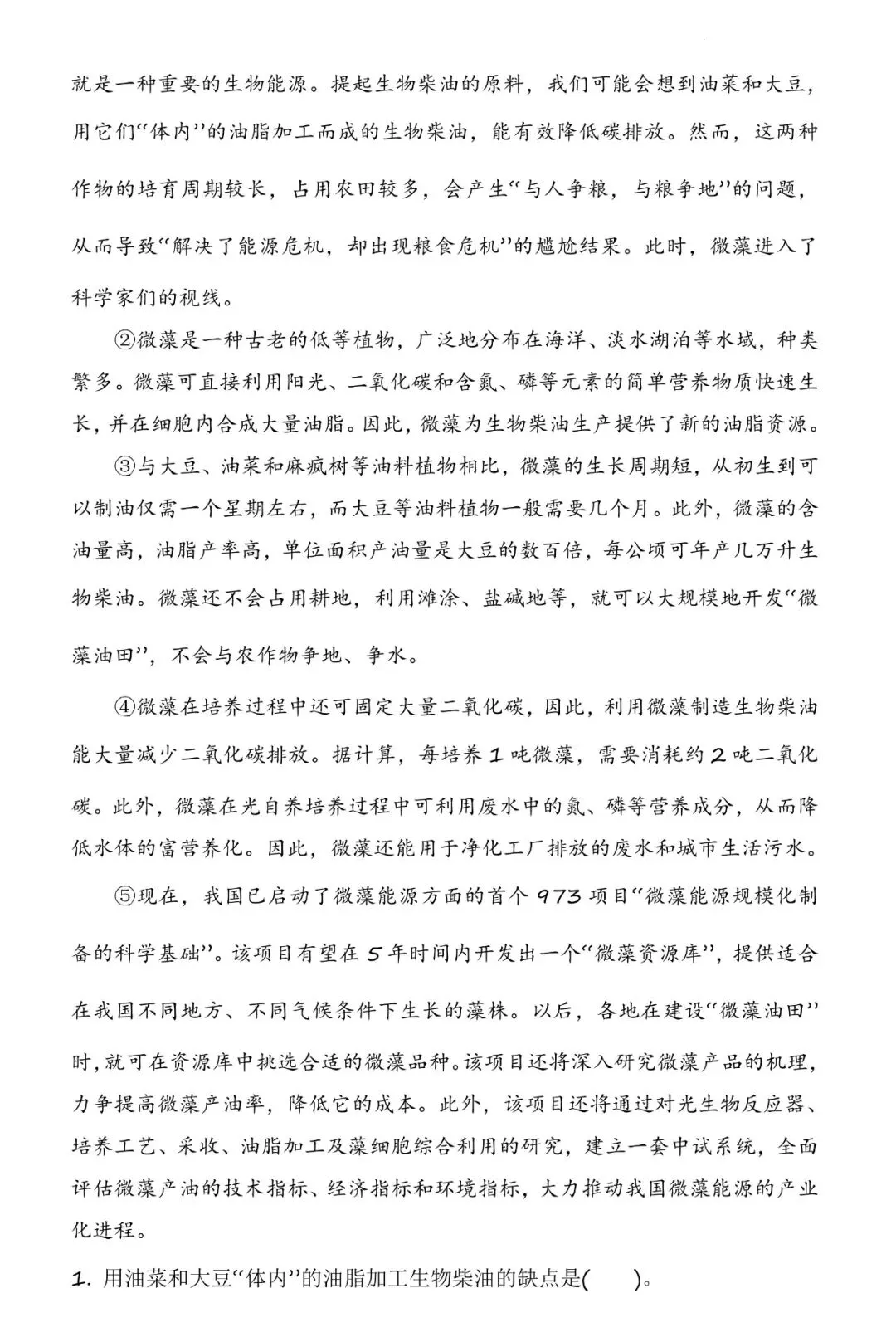 就是一种重要的生物能源。提起生物柴油的原料，我们可能会想到油菜和大豆，用它们“体内”的油脂加工而成的生物柴油，能有效降低碳排放。然而，这两种作物的培育周期较长，占用农田较多，会产生“与人争粮，与粮争地”的问题，从而导致“解决了能源危机，却出现粮食危机”的尴尬结果。此时，微藻进入了科学家们的视线。

②微藻是一种古老的低等植物，广泛地分布在海洋、淡水湖泊等水域，种类繁多。微藻可直接利用阳光、二氧化碳和含氮、磷等元素的简单营养物质快速生长，并在细胞内合成大量油脂。因此，微藻为生物柴油生产提供了新的油脂资源。

③与大豆、油菜和麻疯树等油料植物相比，微藻的生长周期短，从初生到可以制油仅需一个星期左右，而大豆等油料植物一般需要几个月。此外，微藻的含油量高，油脂产率高，单位面积产油量是大豆的数百倍，每公顷可年产几万升生物柴油。微藻还不会占用耕地，利用滩涂、盐碱地等，就可以大规模地开发“微藻油田”，不会与农作物争地、争水。

④微藻在培养过程中还可固定大量二氧化碳，因此，利用微藻制造生物柴油能大量减少二氧化碳排放。据计算，每培养1吨微藻，需要消耗约2吨二氧化碳。此外，微藻在光自养培养过程中可利用废水中的氮、磷等营养成分，从而降低水体的富营养化。因此，微藻还能用于净化工厂排放的废水和城市生活污水。

⑤现在，我国已启动了微藻能源方面的首个973项目“微藻能源规模化制备的科学基础”。该项目有望在5年时间内开发出一个“微藻资源库”，提供适合在我国不同地方、不同气候条件下生长的藻株。以后，各地在建设“微藻油田”时，就可在资源库中挑选合适的微藻品种。该项目还将深入研究微藻产品的机理，力争提高微藻产油率，降低它的成本。此外，该项目还将通过对光生物反应器、培养工艺、采收、油脂加工及藻细胞综合利用的研究，建立一套中试系统，全面评估微藻产油的技术指标、经济指标和环境指标，大力推动我国微藻能源的产业化进程。

1. 用油菜和大豆“体内”的油脂加工生物柴油的缺点是(　　)。